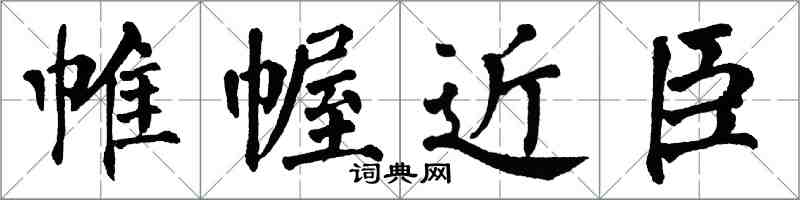 帷幄近臣

词典网